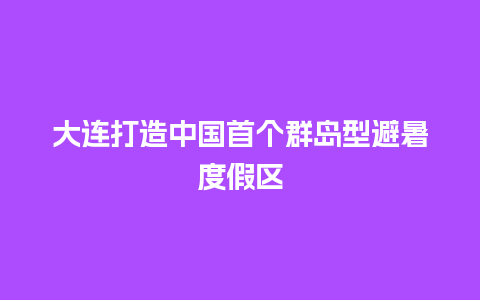 大连打造中国首个群岛型避暑度假区